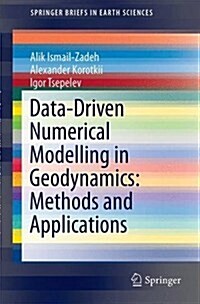 SPRINGER BRIEFS IN EARTH SCIENCES

Alik Ismail-Zadeh
Alexander Korotkii
Igor Tsepelev

Data-Driven Numerical Modelling in Geodynamics: Methods and Applications

Springer